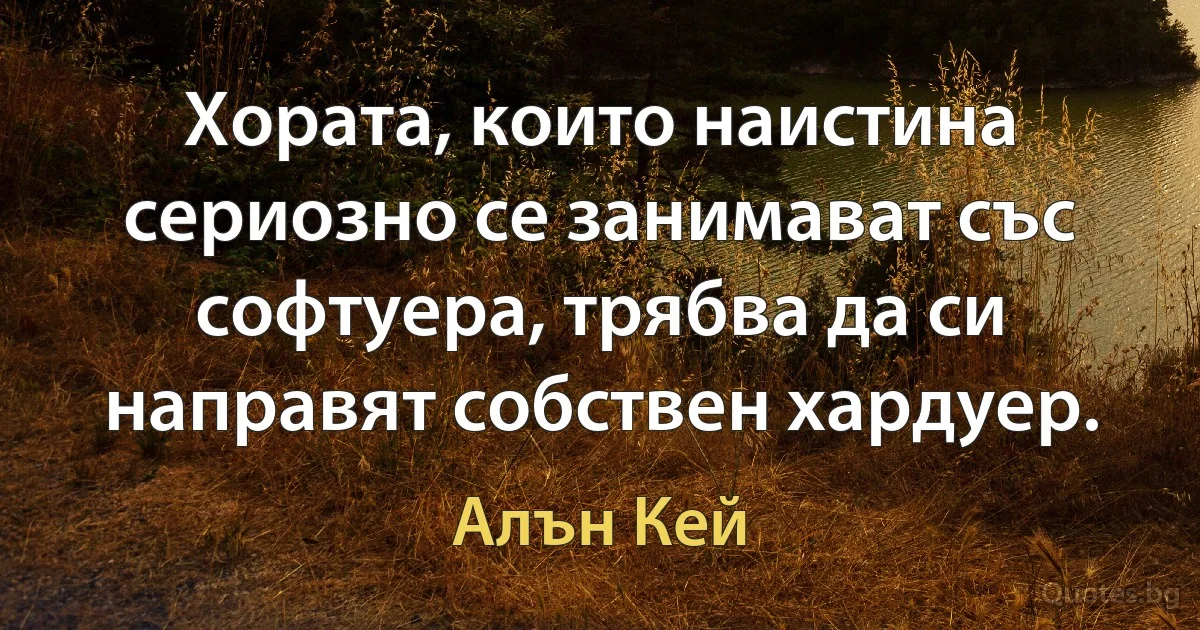 Хората, които наистина сериозно се занимават със софтуера, трябва да си направят собствен хардуер.

Алън Кей

Quotes.bg